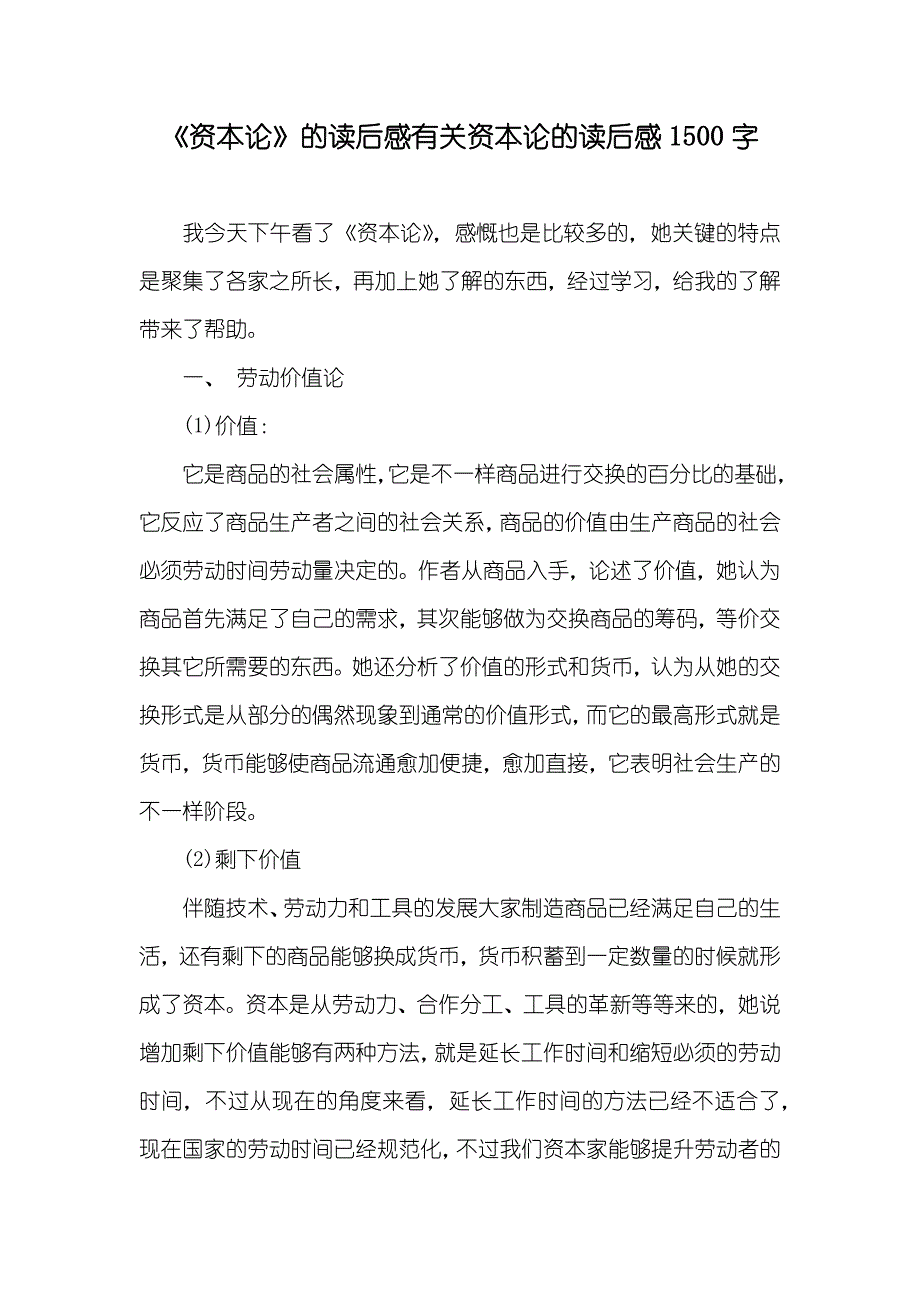 《资本论》的读后感有关资本论的读后感 1500 字

我今天下午看了《资本论》，感慨也是比较多的，她关键的特点是聚集了各家之所长，再加上她了解的东西，经过学习，给我的了解带来了帮助。

一、 劳动价值论

(1)价值：

它是商品的社会属性，它是不一样商品进行交换的百分比的基础，它反应了商品生产者之间的社会关系，商品的价值由生产商品的社会必须劳动时间劳动量决定的。作者从商品入手，论述了价值，她认为商品首先满足了自己的需求，其次能够做为交换商品的筹码，等价交换其它所需要的东西。她还分析了价值的形式和货币，认为从她的交换形式是从部分的偶然现象到通常的价值形式，而它的最高形式就是货币，货币能够使商品流通愈加便捷，愈加直接，它表明社会生产的不一样阶段。

(2)剩下价值

伴随技术、劳动力和工具的发展大家制造商品已经满足自己的生活，还有剩下的商品能够换成货币，货币积蓄到一定数量的时候就形成了资本。资本是从劳动力、合作分工、工具的革新等等来的，她说增加剩下价值能够有两种方法，就是延长工作时间和缩短必须的劳动时间，不过从现在的角度来看，延长工作时间的方法已经不适合了，现在国家的劳动时间已经规范化，不过我们资本家能够提升劳动者的